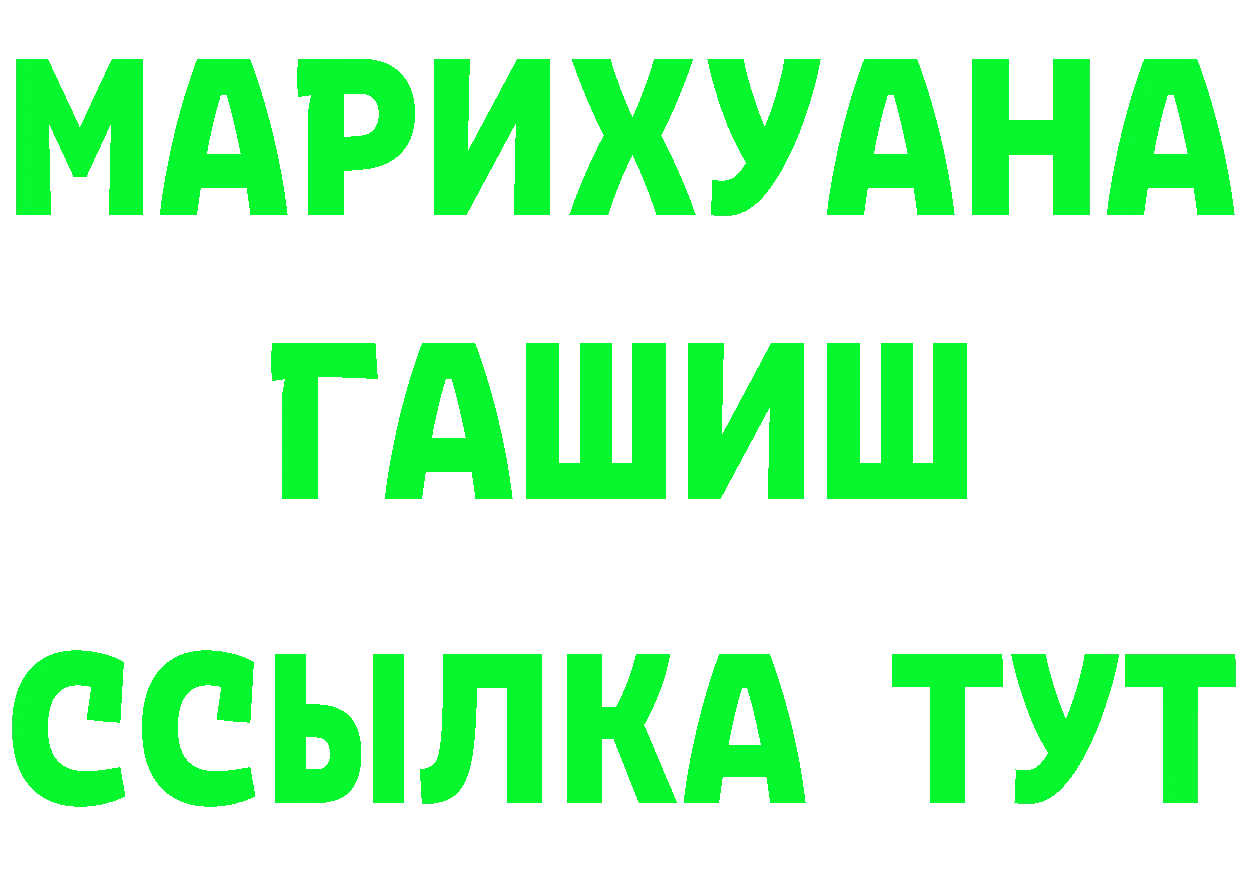 МАРИХУАНА
ГАШИШ
ССЫЛКА ТУТ